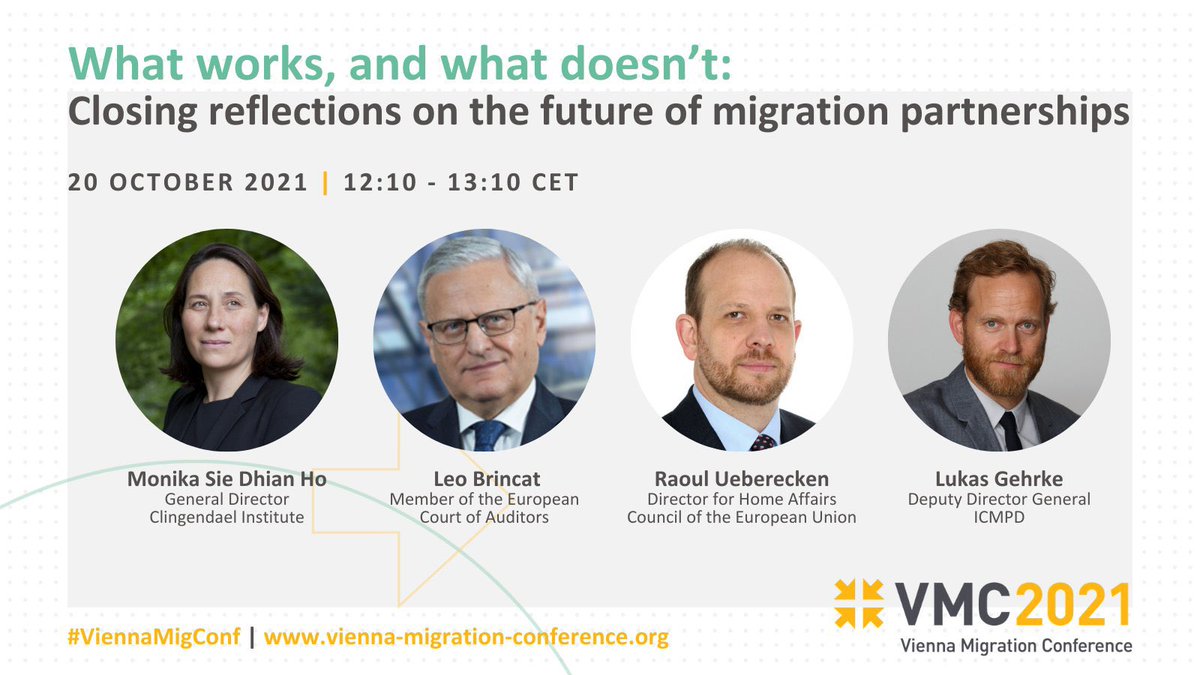 What works, and what doesn't:
Closing reflections on the future of migration partnerships

20 OCTOBER 2021 | 12:10 - 13:10 CET

Monika Sie Dhian Ho
General Director
Clingendael Institute

Leo Brincat
Member of the European
Court of Auditors

Raoul Ueberecken
Director for Home Affairs
Council of the European Union

Lukas Gehrke
Deputy Director General
ICMPD

#ViennaMigConf | www.vienna-migration-conference.org

VMC2021
Vienna Migration Conference